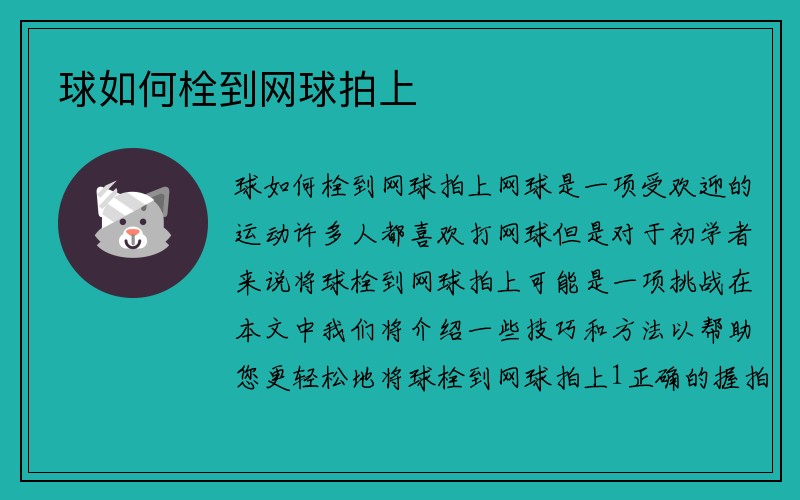 球如何栓到网球拍上

球如何栓到网球拍上网球是一项受欢迎的运动许多人都喜欢打网球但是对于初学者来说将球栓到网球拍上可能是一项挑战在本文中我们将介绍一些技巧和方法以帮助您更轻松地将球栓到网球拍上1正确的握拍